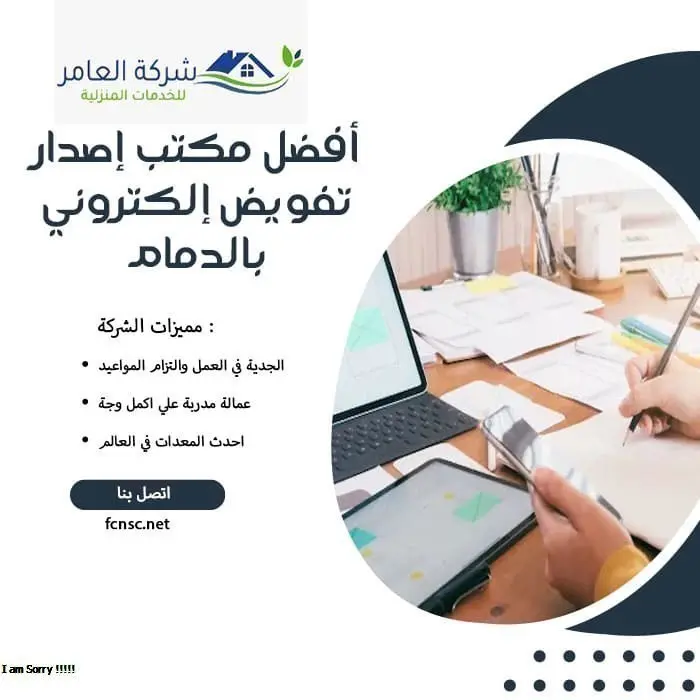 شركة العامر
للخدمات المنزلية

أفضل مكتب إصدار تفويض إلكتروني بالدمام

مميزات الشركة :

• الجدية في العمل والتزام المواعيد
• عمالة مدربة علي اكمل وجة
• احدث المعدات في العالم

اتصل بنا

fcnsc.net

I am Sorry !!!!!